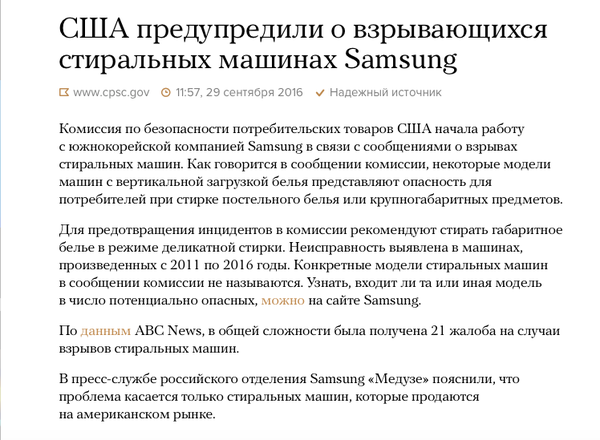 США предупредили о взрывающихся стиральных машинах Samsung

www.cpsc.gov 11:57, 29 сентября 2016 Надежный источник

Комиссия по безопасности потребительских товаров США начала работу с южнокорейской компанией Samsung в связи с сообщениями о взрывах стиральных машин. Как говорится в сообщении комиссии, некоторые модели машин с вертикальной загрузкой белья представляют опасность для потребителей при стирке постельного белья или крупногабаритных предметов.

Для предотвращения инцидентов в комиссии рекомендуют стирать габаритное белье в режиме деликатной стирки. Неисправность выявлена в машинах, произведенных с 2011 по 2016 годы. Конкретные модели стиральных машин в сообщении комиссии не называются. Узнать, входит ли та или иная модель в число потенциально опасных, можно на сайте Samsung.

По данным ABC News, в общей сложности была получена 21 жалоба на случаи взрывов стиральных машин.

В пресс-службе российского отделения Samsung «Медузе» пояснили, что проблема касается только стиральных машин, которые продаются на американском рынке.